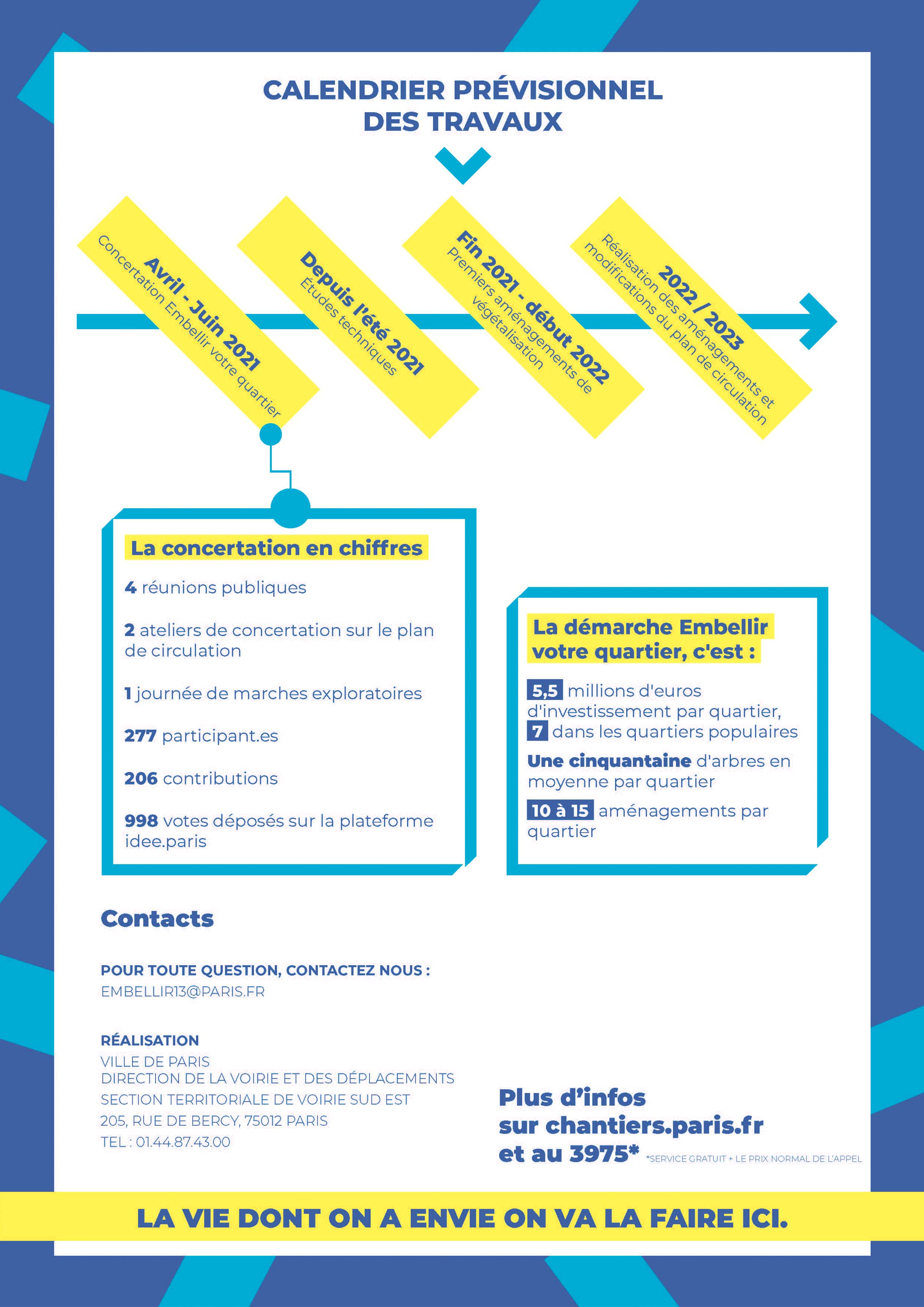 CALENDRIER PRÉVISIONNEL DES TRAVAUX

Avril - Juin 2021
Concertation Embellir votre quartier

Depuis l'été 2021
Études techniques

Fin 2021 - début 2022
Premiers aménagements de végétalisation

2022 / 2023
Réalisation des aménagements et modifications du plan de circulation

La concertation en chiffres

4 réunions publiques

2 ateliers de concertation sur le plan de circulation

1 journée de marches exploratoires

277 participant.es

206 contributions

998 votes déposés sur la plateforme idee.paris

La démarche Embellir votre quartier, c'est :

5,5 millions d'euros d'investissement par quartier, 7 dans les quartiers populaires

Une cinquantaine d'arbres en moyenne par quartier

10 à 15 aménagements par quartier

Contacts

POUR TOUTE QUESTION, CONTACTEZ NOUS :
EMBELLIR13@PARIS.FR

RÉALISATION
VILLE DE PARIS
DIRECTION DE LA VOIRIE ET DES DÉPLACEMENTS
SECTION TERRITORIALE DE VOIRIE SUD EST
205, RUE DE BERCY, 75012 PARIS
TEL : 01.44.87.43.00

Plus d'infos sur chantiers.paris.fr et au 3975* *SERVICE GRATUIT + LE PRIX NORMAL DE L'APPEL

LA VIE DONT ON A ENVIE ON VA LA FAIRE ICI.